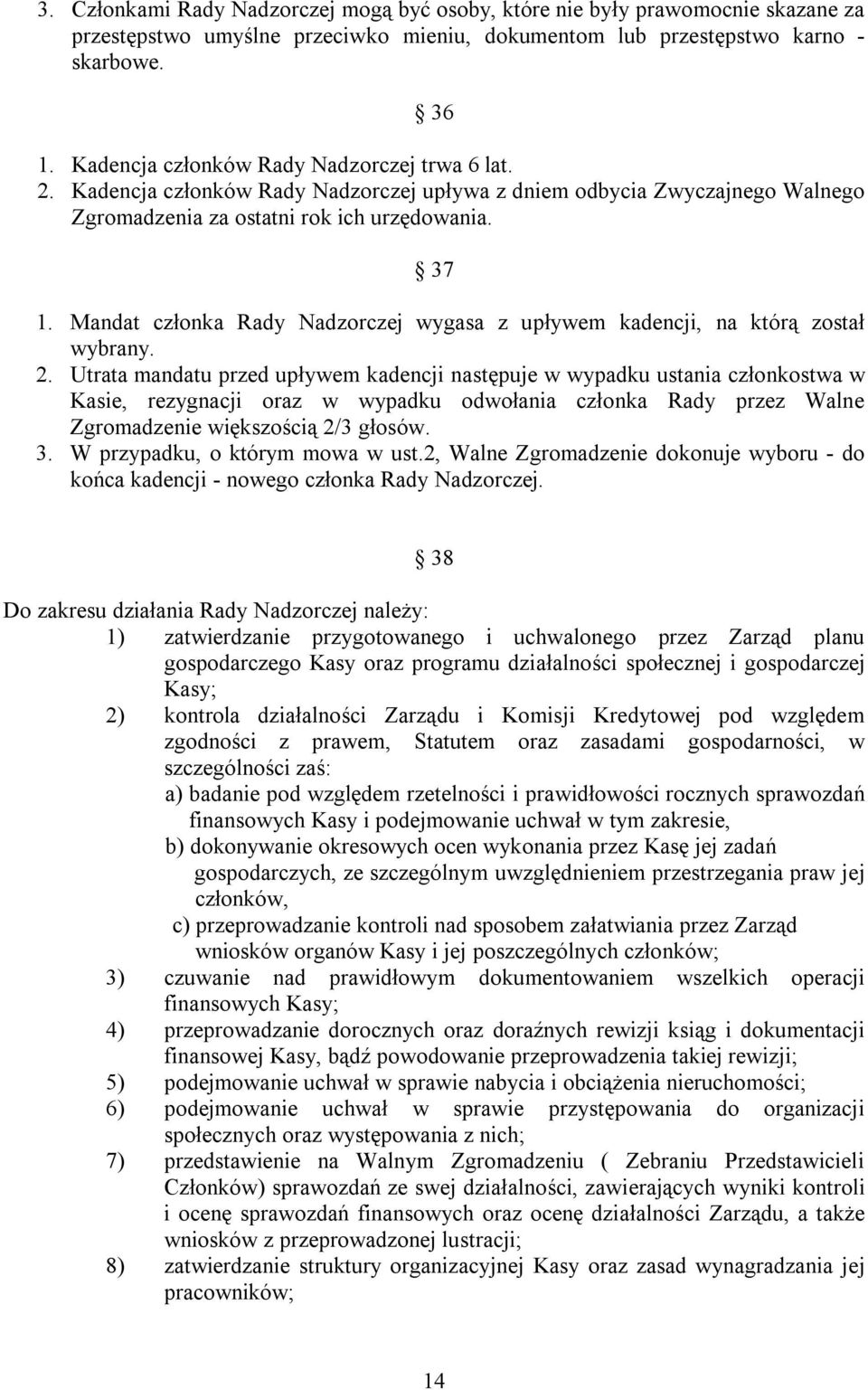 3. Członkami Rady Nadzorczej mogą być osoby, które nie były prawomocnie skazane za przestępstwo umyślne przeciwko mieniu, dokumentom lub przestępstwo karno - skarbowe.

§ 36

1. Kadencja członków Rady Nadzorczej trwa 6 lat.
2. Kadencja członków Rady Nadzorczej upływa z dniem odbycia Zwyczajnego Walnego Zgromadzenia za ostatni rok ich urzędowania.

§ 37

1. Mandat członka Rady Nadzorczej wygasa z upływem kadencji, na którą został wybrany.
2. Utrata mandatu przed upływem kadencji następuje w wypadku ustania członkostwa w Kasie, rezygnacji oraz w wypadku odwołania członka Rady przez Walne Zgromadzenie większością 2/3 głosów.
3. W przypadku, o którym mowa w ust.2, Walne Zgromadzenie dokonuje wyboru - do końca kadencji - nowego członka Rady Nadzorczej.

§ 38

Do zakresu działania Rady Nadzorczej należy:
1) zatwierdzanie przygotowanego i uchwalonego przez Zarząd planu gospodarczego Kasy oraz programu działalności społecznej i gospodarczej Kasy;
2) kontrola działalności Zarządu i Komisji Kredytowej pod względem zgodności z prawem, Statutem oraz zasadami gospodarności, w szczególności zaś:
a) badanie pod względem rzetelności i prawidłowości rocznych sprawozdań finansowych Kasy i podejmowanie uchwał w tym zakresie,
b) dokonywanie okresowych ocen wykonania przez Kasę jej zadań gospodarczych, ze szczególnym uwzględnieniem przestrzegania praw jej członków,
c) przeprowadzanie kontroli nad sposobem załatwiania przez Zarząd wniosków organów Kasy i jej poszczególnych członków;
3) czuwanie nad prawidłowym dokumentowaniem wszelkich operacji finansowych Kasy;
4) przeprowadzanie dorocznych oraz doraźnych rewizji ksiąg i dokumentacji finansowej Kasy, bądź powodowanie przeprowadzenia takiej rewizji;
5) podejmowanie uchwał w sprawie nabycia i obciążenia nieruchomości;
6) podejmowanie uchwał w sprawie przystępowania do organizacji społecznych oraz występowania z nich;
7) przedstawienie na Walnym Zgromadzeniu ( Zebraniu Przedstawicieli Członków) sprawozdań ze swej działalności, zawierających wyniki kontroli i ocenę sprawozdań finansowych oraz ocenę działalności Zarządu, a także wniosków z przeprowadzonej lustracji;
8) zatwierdzanie struktury organizacyjnej Kasy oraz zasad wynagradzania jej pracowników;

14